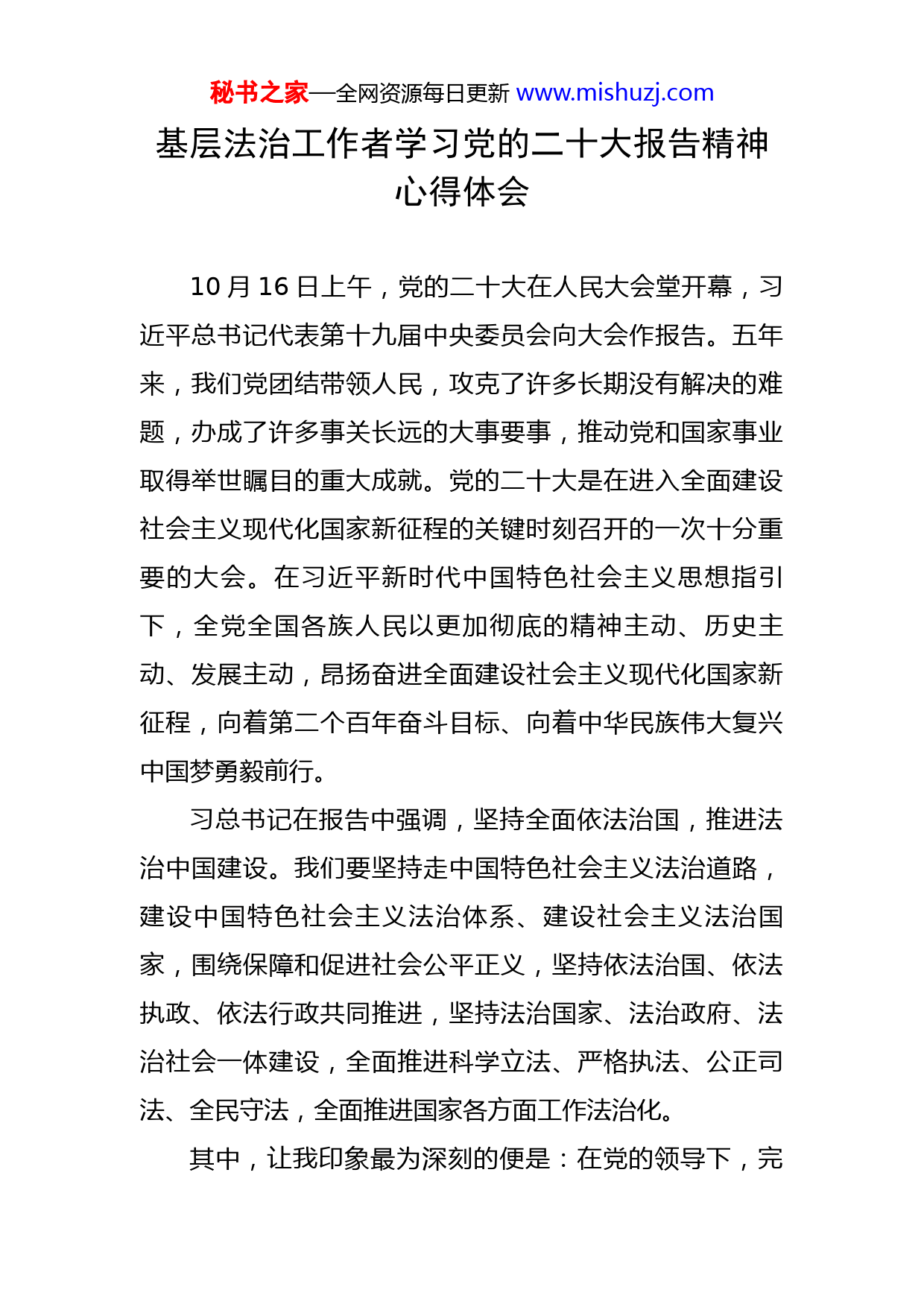 秘书之家—全网资源每日更新 www.mishuzj.com

基层法治工作者学习党的二十大报告精神心得体会

10 月 16 日上午，党的二十大在人民大会堂开幕，习近平总书记代表第十九届中央委员会向大会作报告。五年来，我们党团结带领人民，攻克了许多长期没有解决的难题，办成了许多事关长远的大事要事，推动党和国家事业取得举世瞩目的重大成就。党的二十大是在进入全面建设社会主义现代化国家新征程的关键时刻召开的一次十分重要的大会。在习近平新时代中国特色社会主义思想指引下，全党全国各族人民以更加彻底的精神主动、历史主动、发展主动，昂扬奋进全面建设社会主义现代化国家新征程，向着第二个百年奋斗目标、向着中华民族伟大复兴中国梦勇毅前行。

习总书记在报告中强调，坚持全面依法治国，推进法治中国建设。我们要坚持走中国特色社会主义法治道路，建设中国特色社会主义法治体系、建设社会主义法治国家，围绕保障和促进社会公平正义，坚持依法治国、依法执政、依法行政共同推进，坚持法治国家、法治政府、法治社会一体建设，全面推进科学立法、严格执法、公正司法、全民守法，全面推进国家各方面工作法治化。

其中，让我印象最为深刻的便是：在党的领导下，完